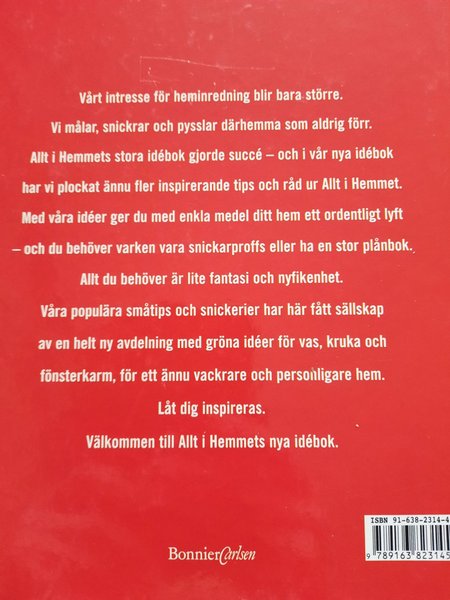 Vårt intresse för heminredning blir bara större.

Vi målar, snickrar och pysslar därhemma som aldrig förr.

Allt i Hemmets stora idébok gjorde succé – och i vår nya idébok har vi plockat ännu fler inspirerande tips och råd ur Allt i Hemmet.

Med våra idéer ger du med enkla medel ditt hem ett ordentligt lyft – och du behöver varken vara snickarproffs eller ha en stor plånbok.

Allt du behöver är lite fantasi och nyfikenhet.

Våra populära småtips och snickerier har här fått sällskap av en helt ny avdelning med gröna idéer för vas, kruka och fönsterkarm, för ett ännu vackrare och personligare hem.

Låt dig inspireras.

Välkommen till Allt i Hemmets nya idébok.

BonnierCarlsen

ISBN 91-638-2314-4

9 789163 823145